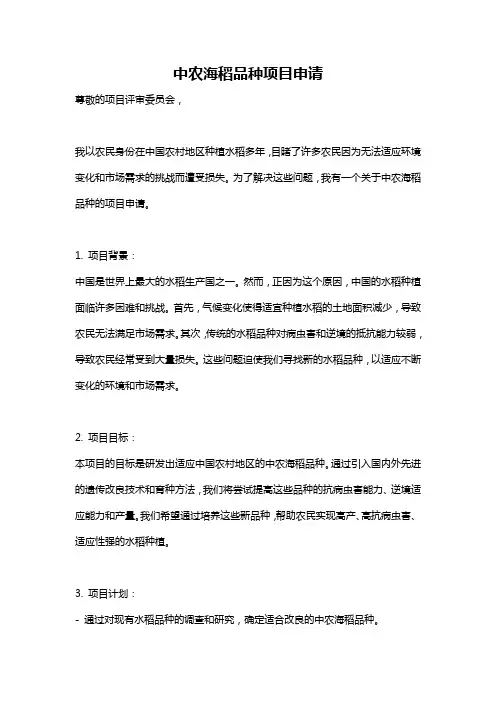 中农海稻品种项目申请

尊敬的项目评审委员会，

我以农民身份在中国农村地区种植水稻多年，目睹了许多农民因为无法适应环境变化和市场需求的挑战而遭受损失。为了解决这些问题，我有一个关于中农海稻品种的项目申请。

1. 项目背景：

中国是世界上最大的水稻生产国之一。然而，正因为这个原因，中国的水稻种植面临许多困难和挑战。首先，气候变化使得适宜种植水稻的土地面积减少，导致农民无法满足市场需求。其次，传统的水稻品种对病虫害和逆境的抵抗能力较弱，导致农民经常受到大量损失。这些问题迫使我们寻找新的水稻品种，以适应不断变化的环境和市场需求。

2. 项目目标：

本项目的目标是研发出适应中国农村地区的中农海稻品种。通过引入国内外先进的遗传改良技术和育种方法，我们将尝试提高这些品种的抗病虫害能力、逆境适应能力和产量。我们希望通过培养这些新品种，帮助农民实现高产、高抗病虫害、适应性强的水稻种植。

3. 项目计划：

- 通过对现有水稻品种的调查和研究，确定适合改良的中农海稻品种。